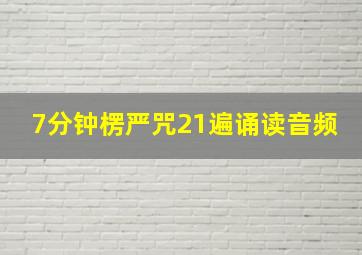 7分钟楞严咒21遍诵读音频